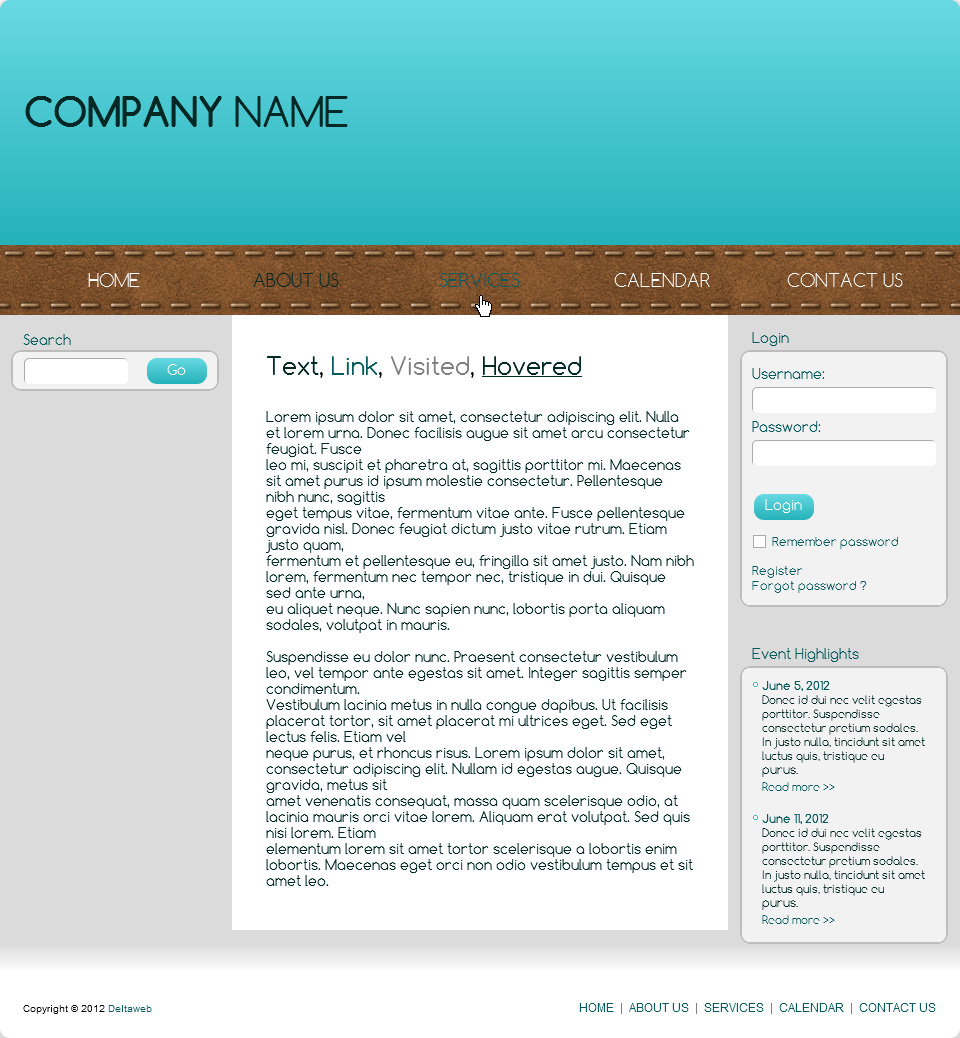 COMPANY NAME

HOME ABOUT US SERVICES CALENDAR CONTACT US

Search

Go

Text, Link, Visited, Hovered

Lorem ipsum dolor sit amet, consectetur adipiscing elit. Nulla et lorem urna. Donec facilisis augue sit amet arcu consectetur feugiat. Fusce
leo mi, suscipit et pharetra at, sagittis porttitor mi. Maecenas sit amet purus id ipsum molestie consectetur. Pellentesque nibh nunc, sagittis
eget tempus vitae, fermentum vitae ante. Fusce pellentesque gravida nisl. Donec feugiat dictum justo vitae rutrum. Etiam justo quam,
fermentum et pellentesque eu, fringilla sit amet justo. Nam nibh lorem, fermentum nec tempor nec, tristique in dui. Quisque sed ante urna,
eu aliquet neque. Nunc sapien nunc, lobortis porta aliquam sodales, volutpat in mauris.

Suspendisse eu dolor nunc. Praesent consectetur vestibulum leo, vel tempor ante egestas sit amet. Integer sagittis semper condimentum.
Vestibulum lacinia metus in nulla congue dapibus. Ut facilisis placerat tortor, sit amet placerat mi ultrices eget. Sed eget lectus felis. Etiam vel
neque purus, et rhoncus risus. Lorem ipsum dolor sit amet, consectetur adipiscing elit. Nullam id egestas augue. Quisque gravida, metus sit
amet venenatis consequat, massa quam scelerisque odio, at lacinia mauris orci vitae lorem. Aliquam erat volutpat. Sed quis nisi lorem. Etiam
elementum lorem sit amet tortor scelerisque a lobortis enim lobortis. Maecenas eget orci non odio vestibulum tempus et sit amet leo.

Login

Username:

Password:

Login

Remember password

Register
Forgot password ?

Event Highlights

June 5, 2012
Donec id dui nec velit egestas porttitor. Suspendisse consectetur pretium sodales. In justo nulla, tincidunt sit amet luctus quis, tristique eu purus.
Read more >>

June 11, 2012
Donec id dui nec velit egestas porttitor. Suspendisse consectetur pretium sodales. In justo nulla, tincidunt sit amet luctus quis, tristique eu purus.
Read more >>

Copyright © 2012 Deltaweb

HOME | ABOUT US | SERVICES | CALENDAR | CONTACT US